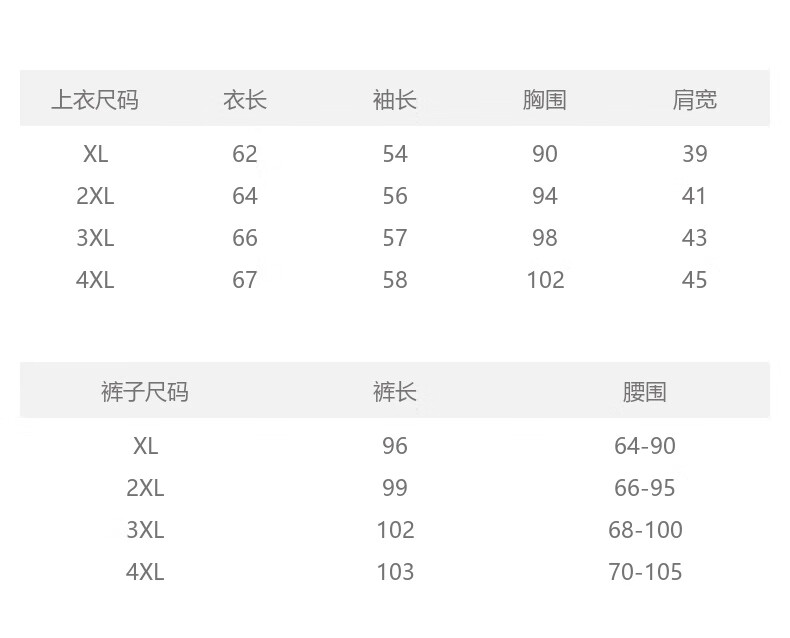 | 上衣尺码 | 衣长 | 袖长 | 胸围 | 肩宽 |
|---|---|---|---|---|
| XL | 62 | 54 | 90 | 39 |
| 2XL | 64 | 56 | 94 | 41 |
| 3XL | 66 | 57 | 98 | 43 |
| 4XL | 67 | 58 | 102 | 45 |

| 裤子尺码 | 裤长 | 腰围 |
|---|---|---|
| XL | 96 | 64-90 |
| 2XL | 99 | 66-95 |
| 3XL | 102 | 68-100 |
| 4XL | 103 | 70-105 |